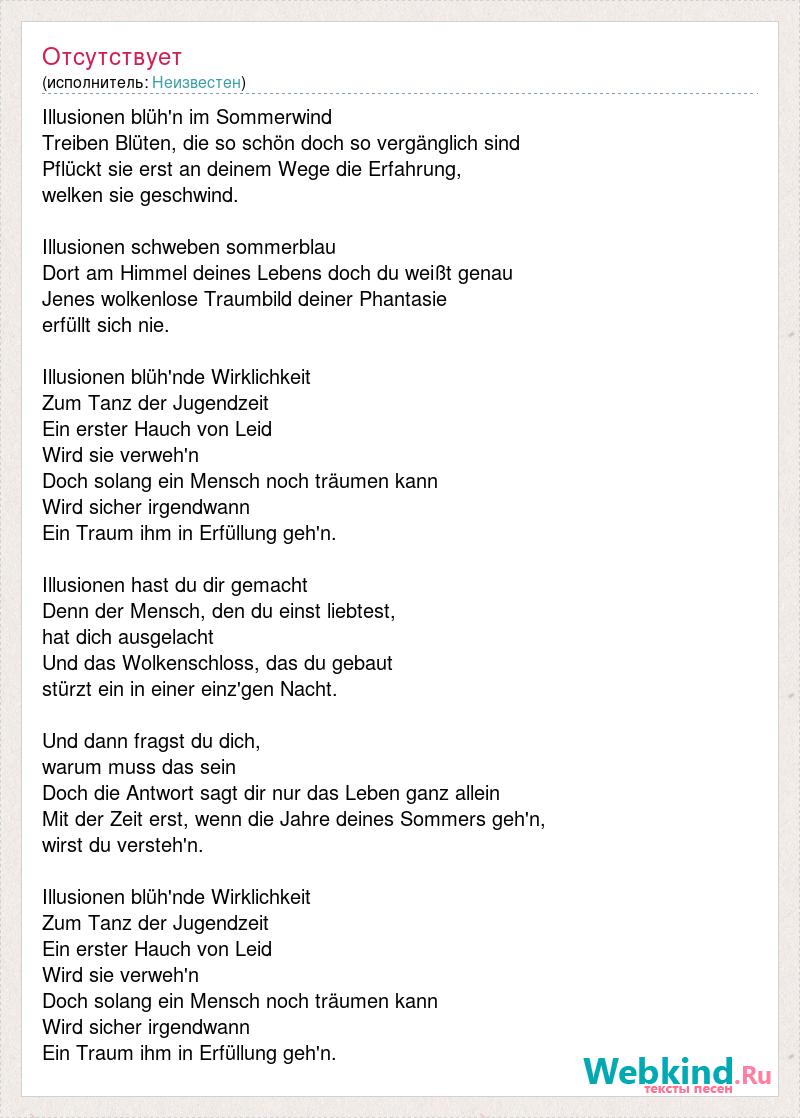 Отсутствует
(исполнитель: Неизвестен)

Illusionen blüh'n im Sommerwind
Treiben Blüten, die so schön doch so vergänglich sind
Pflückt sie erst an deinem Wege die Erfahrung,
welken sie geschwind.

Illusionen schweben sommerblau
Dort am Himmel deines Lebens doch du weißt genau
Jenes wolkenlose Traumbild deiner Phantasie
erfüllt sich nie.

Illusionen blüh'nde Wirklichkeit
Zum Tanz der Jugendzeit
Ein erster Hauch von Leid
Wird sie verweh'n
Doch solang ein Mensch noch träumen kann
Wird sicher irgendwann
Ein Traum ihm in Erfüllung geh'n.

Illusionen hast du dir gemacht
Denn der Mensch, den du einst liebtest,
hat dich ausgelacht
Und das Wolkenschloss, das du gebaut
stürzt ein in einer einz'gen Nacht.

Und dann fragst du dich,
warum muss das sein
Doch die Antwort sagt dir nur das Leben ganz allein
Mit der Zeit erst, wenn die Jahre deines Sommers geh'n,
wirst du versteh'n.

Illusionen blüh'nde Wirklichkeit
Zum Tanz der Jugendzeit
Ein erster Hauch von Leid
Wird sie verweh'n
Doch solang ein Mensch noch träumen kann
Wird sicher irgendwann
Ein Traum ihm in Erfüllung geh'n.

Webkind.Ru
тексты песен